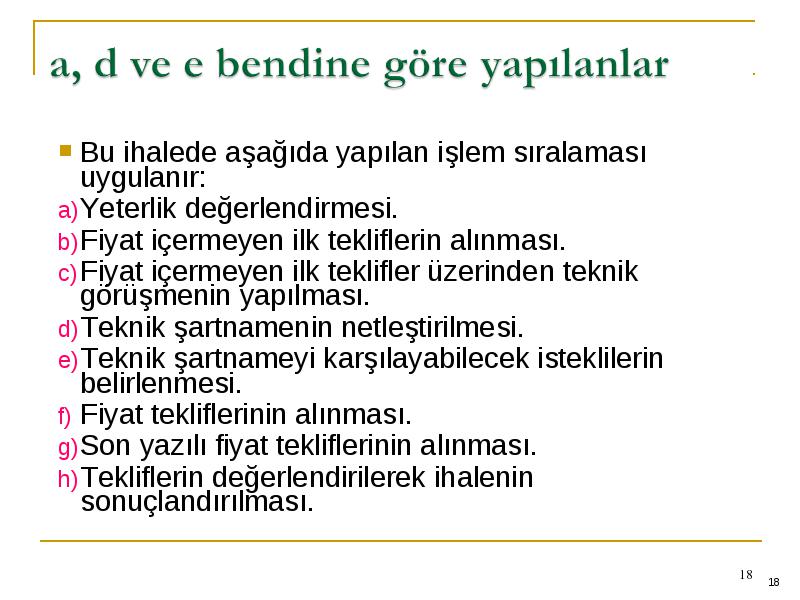 a, d ve e bendine göre yapılanlar

Bu ihalede aşağıda yapılan işlem sıralaması uygulanır:

a) Yeterlik değerlendirmesi.

b) Fiyat içermeyen ilk tekliflerin alınması.

c) Fiyat içermeyen ilk teklifler üzerinden teknik görüşmenin yapılması.

d) Teknik şartnamenin netleştirilmesi.

e) Teknik şartnameyi karşılayabilecek isteklilerin belirlenmesi.

f) Fiyat tekliflerinin alınması.

g) Son yazılı fiyat tekliflerinin alınması.

h) Tekliflerin değerlendirilerek ihalenin sonuçlandırılması.

18

18